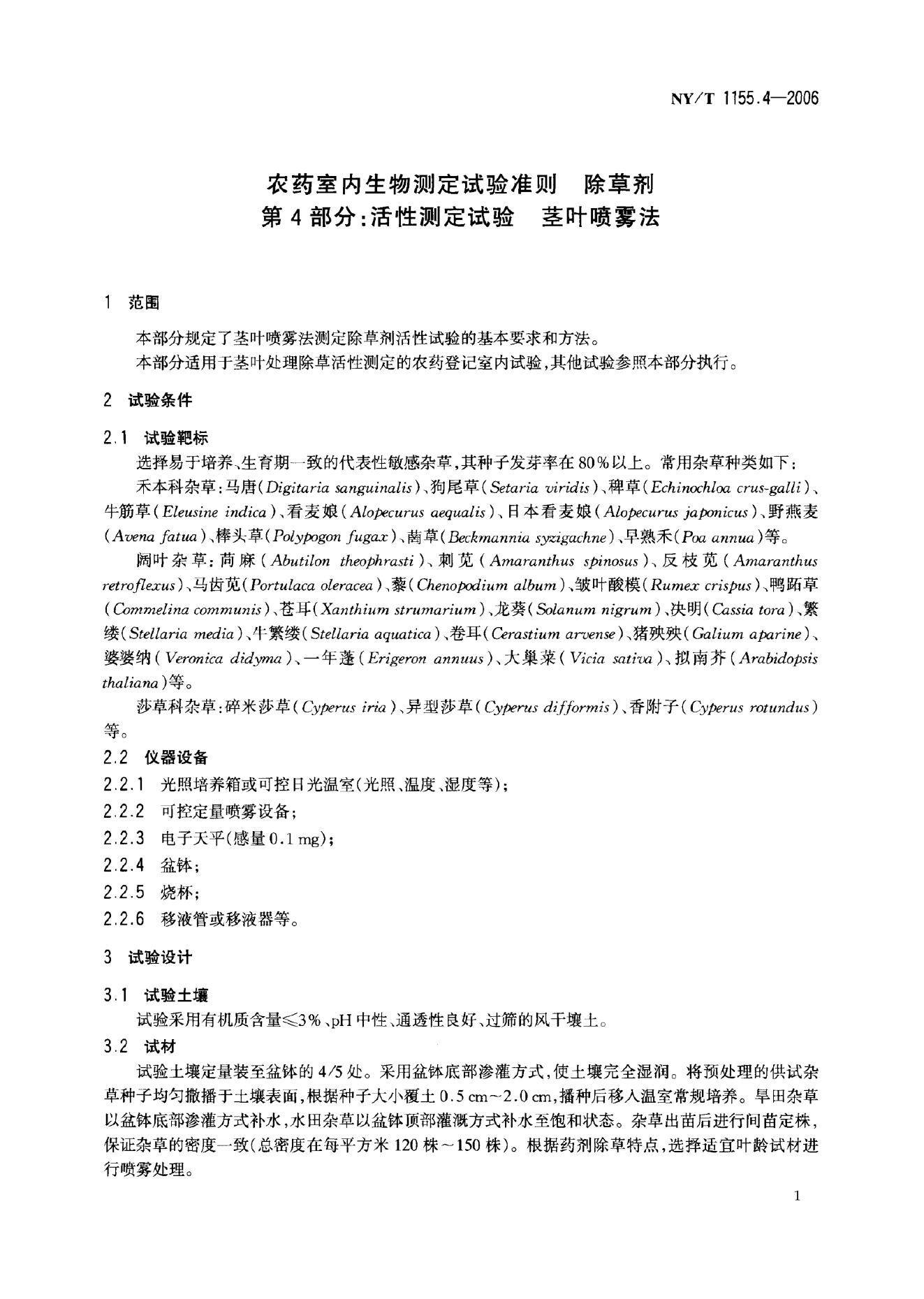 NY/T 1155.4—2006

农药室内生物测定试验准则　除草剂
第4部分:活性测定试验　茎叶喷雾法

1　范围

本部分规定了茎叶喷雾法测定除草剂活性试验的基本要求和方法。

本部分适用于茎叶处理除草活性测定的农药登记室内试验,其他试验参照本部分执行。

2　试验条件

2.1　试验靶标

选择易于培养、生育期一致的代表性敏感杂草,其种子发芽率在80%以上。常用杂草种类如下:

禾本科杂草:马唐(Digitaria sanguinalis)、狗尾草(Setaria viridis)、稗草(Echinochloa crus-galli)、牛筋草(Eleusine indica)、看麦娘(Alopecurus aequalis)、日本看麦娘(Alopecurus japonicus)、野燕麦(Avena fatua)、棒头草(Polypogon fugax)、菵草(Beckmannia syzigachne)、早熟禾(Poa annua)等。

阔叶杂草:苘麻(Abutilon theophrasti)、刺苋(Amaranthus spinosus)、反枝苋(Amaranthus retroflexus)、马齿苋(Portulaca oleracea)、藜(Chenopodium album)、皱叶酸模(Rumex crispus)、鸭跖草(Commelina communis)、苍耳(Xanthium strumarium)、龙葵(Solanum nigrum)、决明(Cassia tora)、繁缕(Stellaria media)、牛繁缕(Stellaria aquatica)、卷耳(Cerastium arvense)、猪殃殃(Galium aparine)、婆婆纳(Veronica didyma)、一年蓬(Erigeron annuus)、大巢菜(Vicia sativa)、拟南芥(Arabidopsis thaliana)等。

莎草科杂草:碎米莎草(Cyperus iria)、异型莎草(Cyperus difformis)、香附子(Cyperus rotundus)等。

2.2　仪器设备

2.2.1　光照培养箱或可控日光温室(光照、温度、湿度等);

2.2.2　可控定量喷雾设备;

2.2.3　电子天平(感量0.1 mg);

2.2.4　盆钵;

2.2.5　烧杯;

2.2.6　移液管或移液器等。

3　试验设计

3.1　试验土壤

试验采用有机质含量≤3%、pH中性、通透性良好、过筛的风干壤土。

3.2　试材

试验土壤定量装至盆钵的4/5处。采用盆钵底部渗灌方式,使土壤完全湿润。将预处理的供试杂草种子均匀撒播于土壤表面,根据种子大小覆土0.5 cm~2.0 cm,播种后移入温室常规培养。旱田杂草以盆钵底部渗灌方式补水,水田杂草以盆钵顶部灌溉方式补水至饱和状态。杂草出苗后进行间苗定株,保证杂草的密度一致(总密度在每平方米120株~150株)。根据药剂除草特点,选择适宜叶龄试材进行喷雾处理。

1